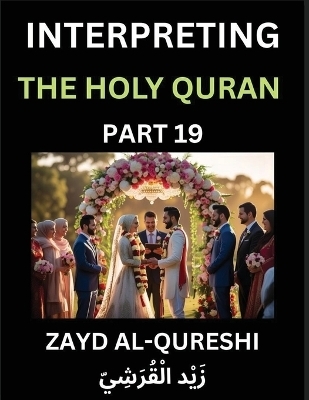 INTERPRETING

THE HOLY QURAN

PART 19

ZAYD AL-QURESHI

زَيْد الْقُرَشِيّ